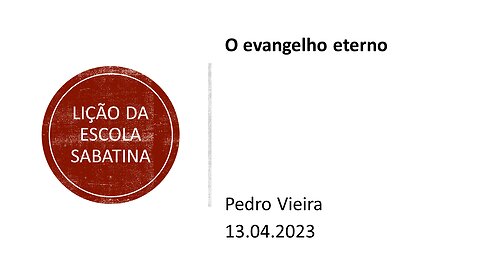 LIÇÃO DA ESCOLA SABATINA

O evangelho eterno

Pedro Vieira
13.04.2023